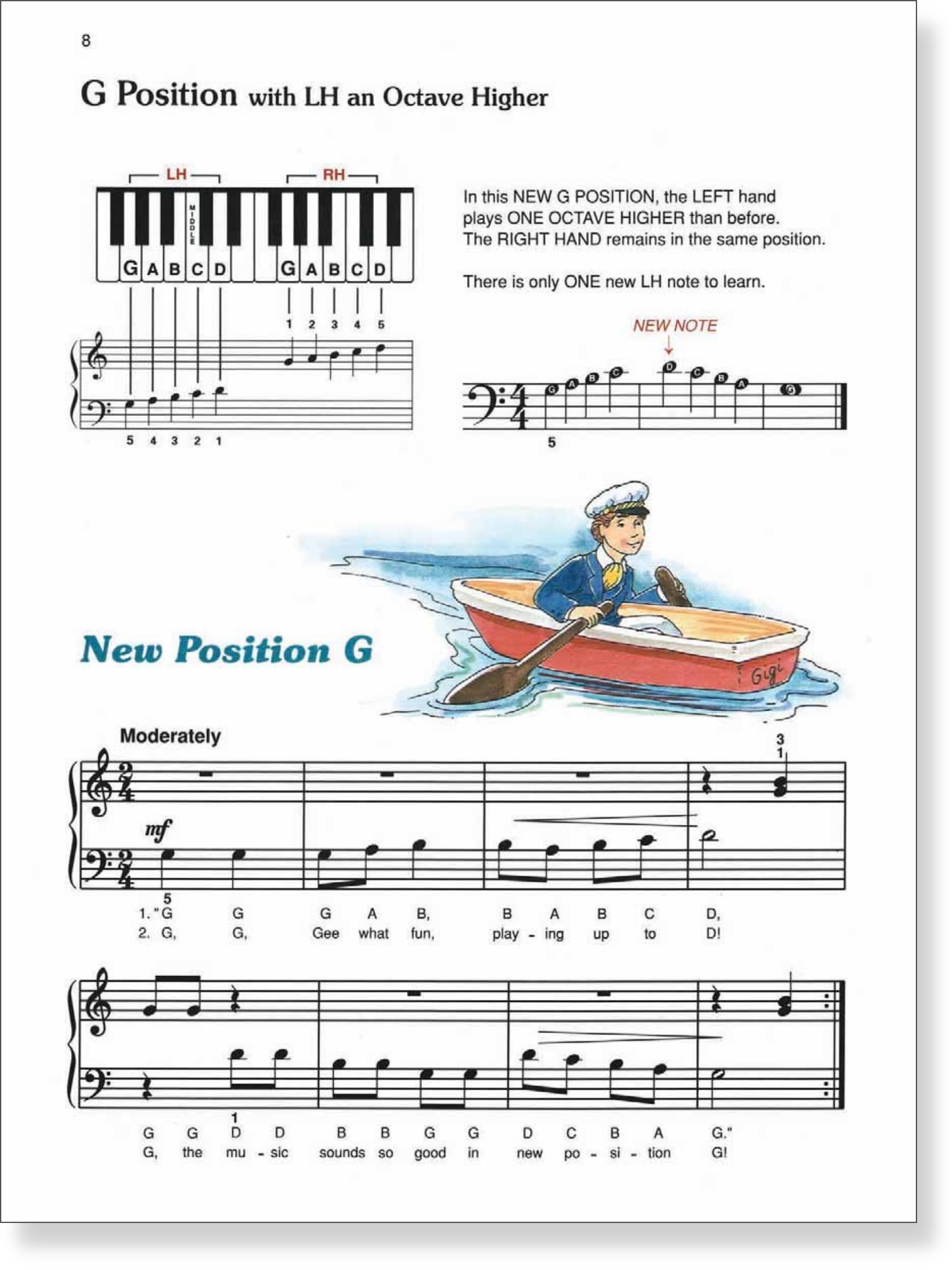 8

G Position with LH an Octave Higher

LH RH

MIDDLE

G A B C D G A B C D

1 2 3 4 5

5 4 3 2 1

In this NEW G POSITION, the LEFT hand plays ONE OCTAVE HIGHER than before. The RIGHT HAND remains in the same position.

There is only ONE new LH note to learn.

NEW NOTE

G A B C D C B A G

5

Gigi

New Position G

Moderately

3
1

mf

5

1. "G G G A B, B A B C D,
2. G, G, Gee what fun, play - ing up to D!

1

G G D D B B G G D C B A G."
G, the mu - sic sounds so good in new po - si - tion G!